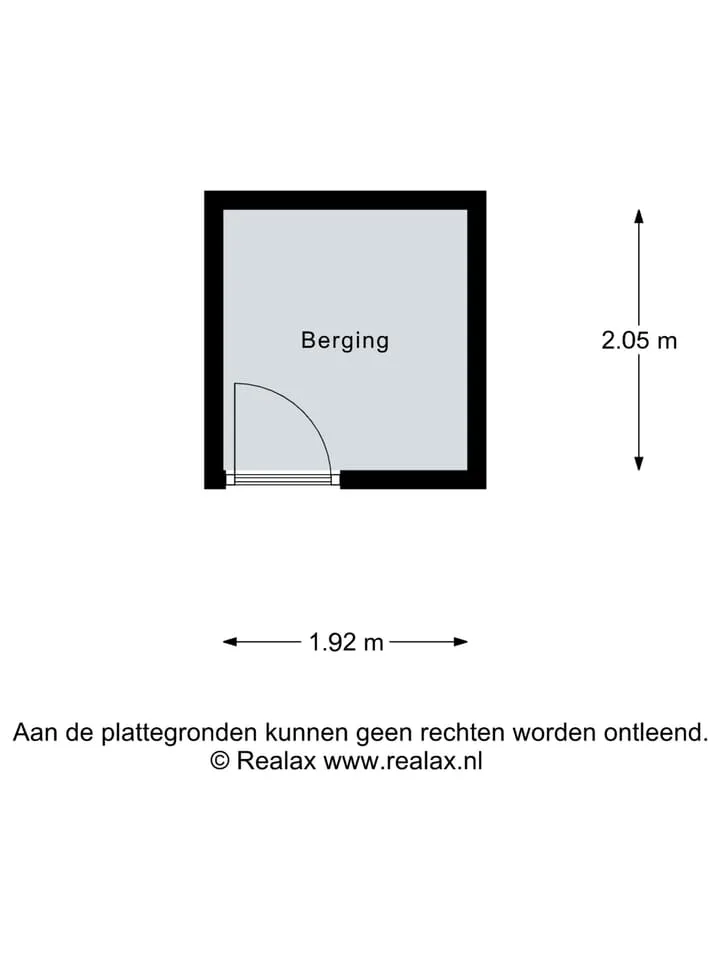 Berging

2.05 m

1.92 m

Aan de plattegronden kunnen geen rechten worden ontleend.
© Realax www.realax.nl